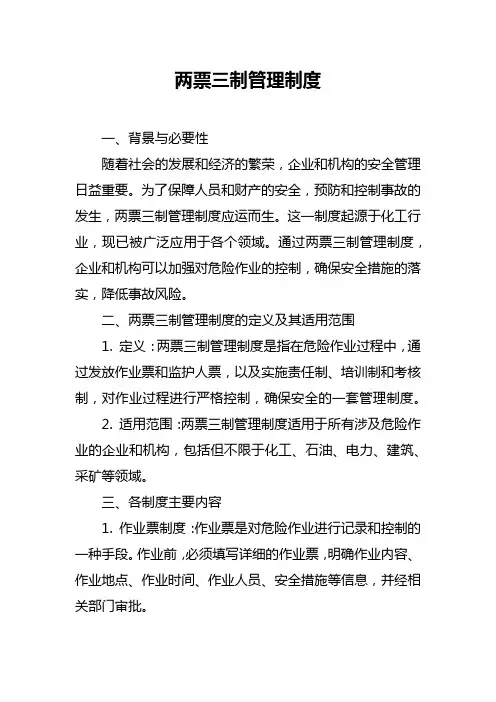 两票三制管理制度

一、背景与必要性

随着社会的发展和经济的繁荣，企业和机构的安全管理日益重要。为了保障人员和财产的安全，预防和控制事故的发生，两票三制管理制度应运而生。这一制度起源于化工行业，现已被广泛应用于各个领域。通过两票三制管理制度，企业和机构可以加强对危险作业的控制，确保安全措施的落实，降低事故风险。

二、两票三制管理制度的定义及其适用范围

1. 定义：两票三制管理制度是指在危险作业过程中，通过发放作业票和监护人票，以及实施责任制、培训制和考核制，对作业过程进行严格控制，确保安全的一套管理制度。

2. 适用范围：两票三制管理制度适用于所有涉及危险作业的企业和机构，包括但不限于化工、石油、电力、建筑、采矿等领域。

三、各制度主要内容

1. 作业票制度：作业票是对危险作业进行记录和控制的一种手段。作业前，必须填写详细的作业票，明确作业内容、作业地点、作业时间、作业人员、安全措施等信息，并经相关部门审批。